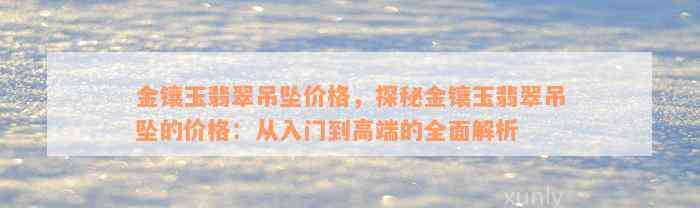 金镶玉翡翠吊坠价格，探秘金镶玉翡翠吊坠的价格：从入门到高端的全面解析

xunly